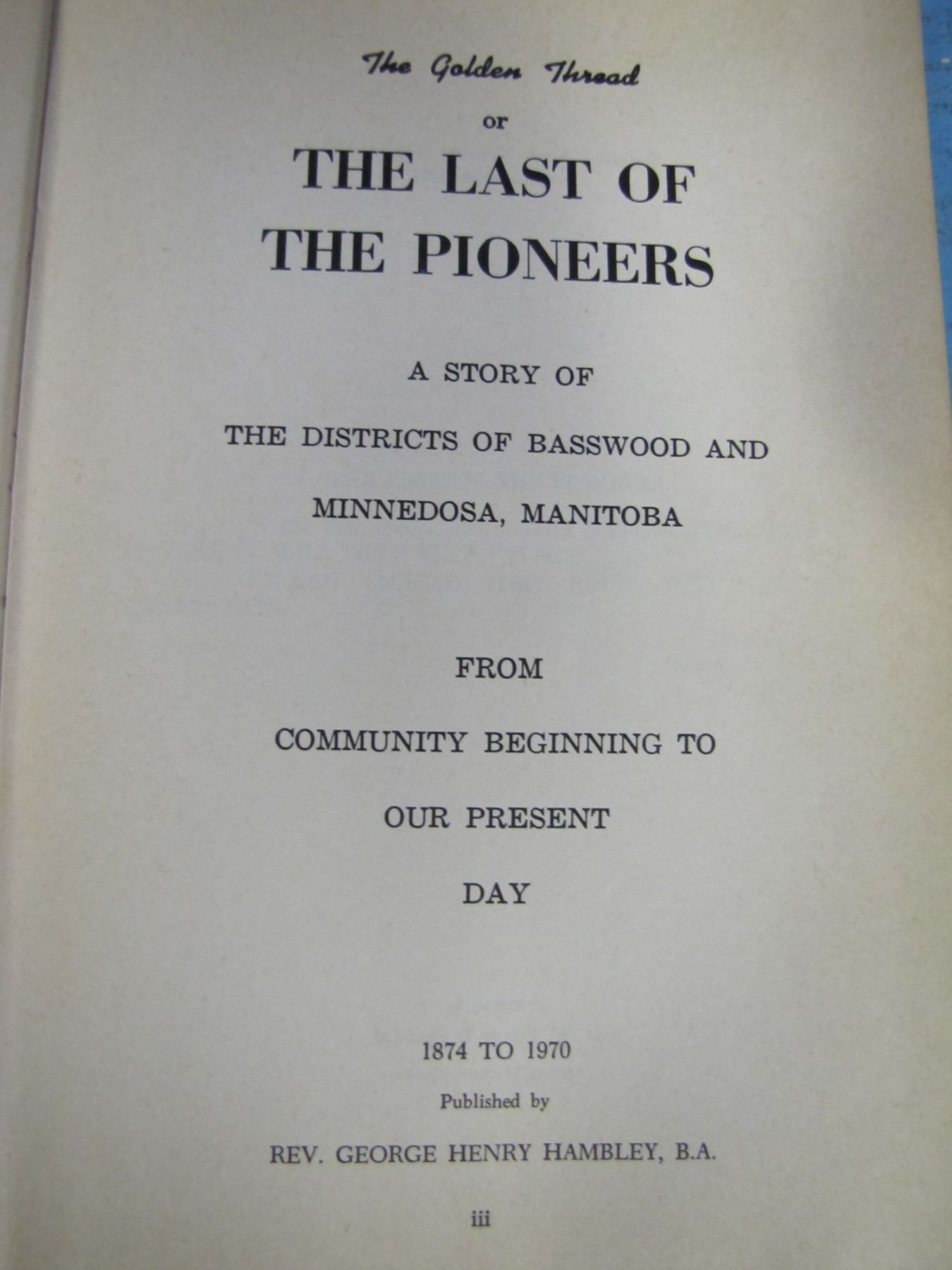 The Golden Thread

or

THE LAST OF
THE PIONEERS

A STORY OF

THE DISTRICTS OF BASSWOOD AND

MINNEDOSA, MANITOBA

FROM

COMMUNITY BEGINNING TO

OUR PRESENT

DAY

1874 TO 1970

Published by

REV. GEORGE HENRY HAMBLEY, B.A.

iii